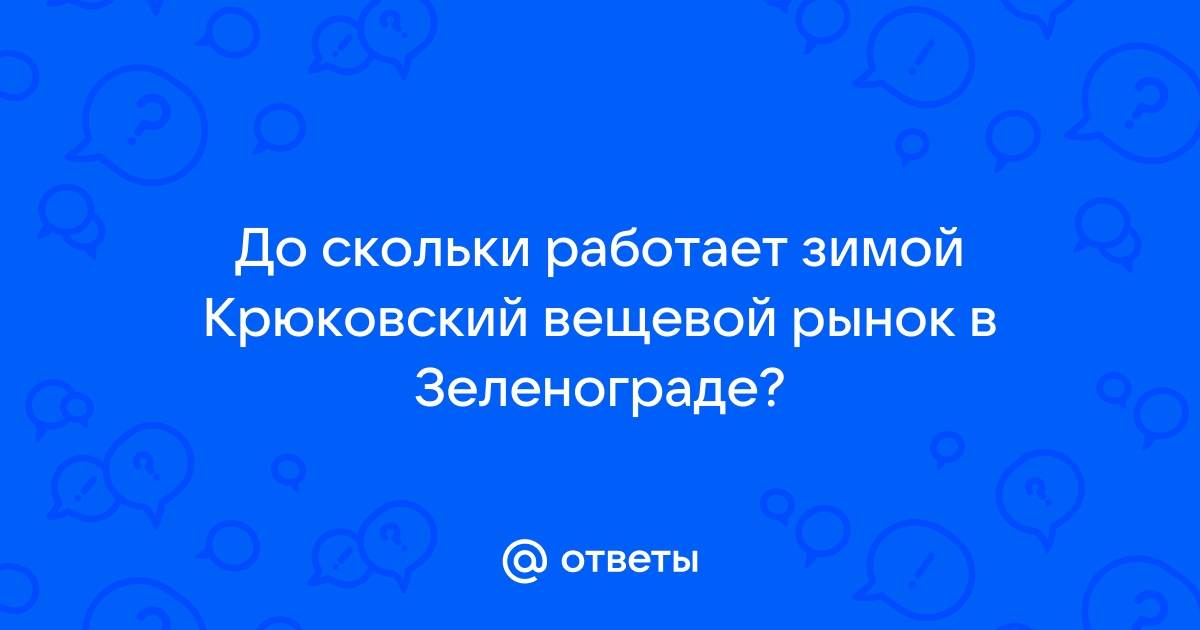 До скольки работает зимой Крюковский вещевой рынок в Зеленограде?

@ ответы